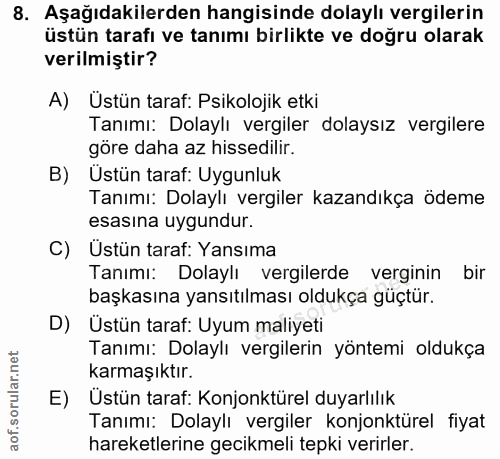 8. Aşağıdakilerden hangisinde dolaylı vergilerin üstün tarafı ve tanımı birlikte ve doğru olarak verilmiştir?

A) Üstün taraf: Psikolojik etki
Tanımı: Dolaylı vergiler dolaysız vergilere göre daha az hissedilir.

B) Üstün taraf: Uygunluk
Tanımı: Dolaylı vergiler kazandıkça ödeme esasına uygundur.

C) Üstün taraf: Yansıma
Tanımı: Dolaylı vergilerde verginin bir başkasına yansıtılması oldukça güçtür.

D) Üstün taraf: Uyum maliyeti
Tanımı: Dolaylı vergilerin yöntemi oldukça karmaşıktır.

E) Üstün taraf: Konjonktürel duyarlılık
Tanımı: Dolaylı vergiler konjonktürel fiyat hareketlerine gecikmeli tepki verirler.

aof.sorular.net

aof.sorular.net